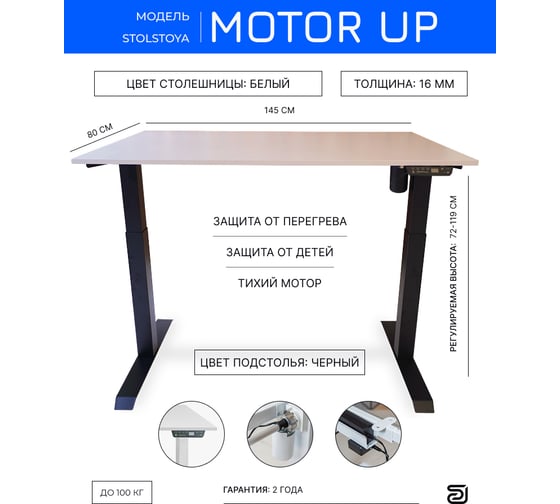 МОДЕЛЬ
STOLSTOYA

MOTOR UP

ЦВЕТ СТОЛЕШНИЦЫ: БЕЛЫЙ

ТОЛЩИНА: 16 ММ

145 СМ

80 СМ

ЗАЩИТА ОТ ПЕРЕГРЕВА

ЗАЩИТА ОТ ДЕТЕЙ

ТИХИЙ МОТОР

РЕГУЛИРУЕМАЯ ВЫСОТА: 72-119 СМ

ЦВЕТ ПОДСТОЛЬЯ: ЧЕРНЫЙ

ДО 100 КГ

ГАРАНТИЯ: 2 ГОДА